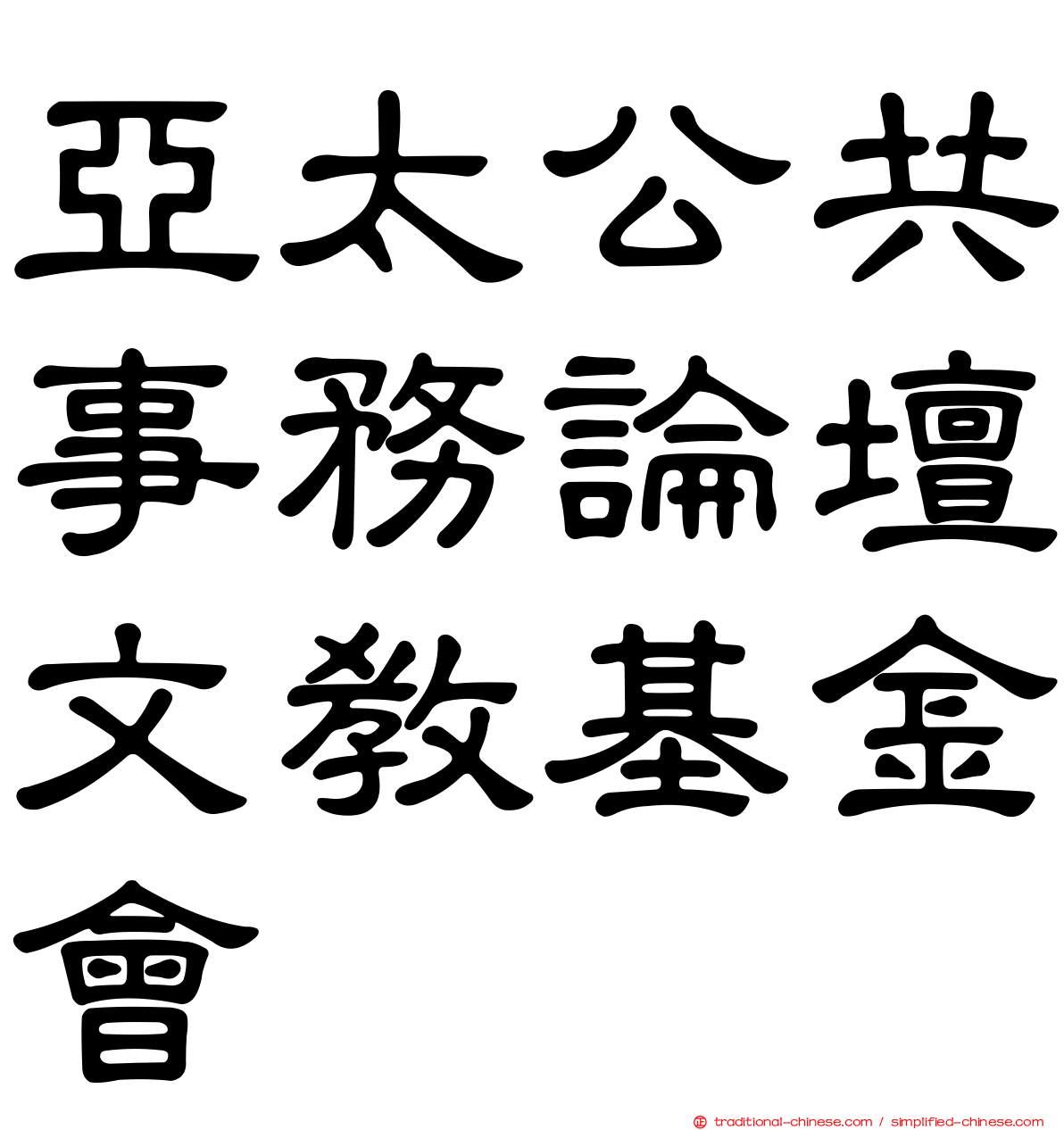 亞太公共事務論壇文教基金會

traditional-chinese.com / simplified-chinese.com